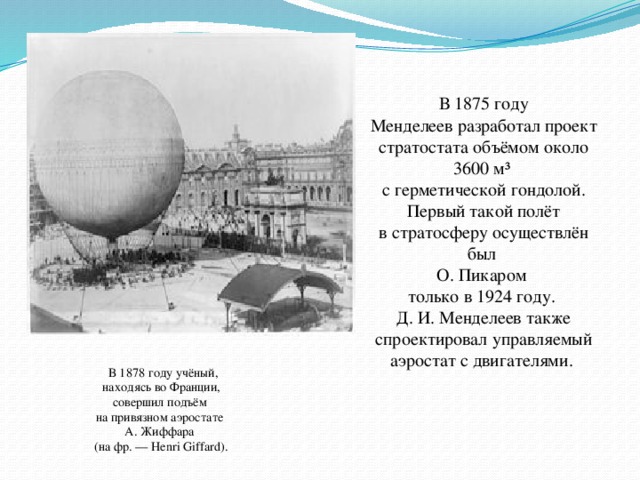 В 1875 году
Менделеев разработал проект стратостата объёмом около 3600 м³
с герметической гондолой. Первый такой полёт в стратосферу осуществлён был
О. Пикаром
только в 1924 году.
Д. И. Менделеев также спроектировал управляемый аэростат с двигателями.

В 1878 году учёный, находясь во Франции, совершил подъём на привязном аэростате А. Жиффара (на фр. — Henri Giffard).